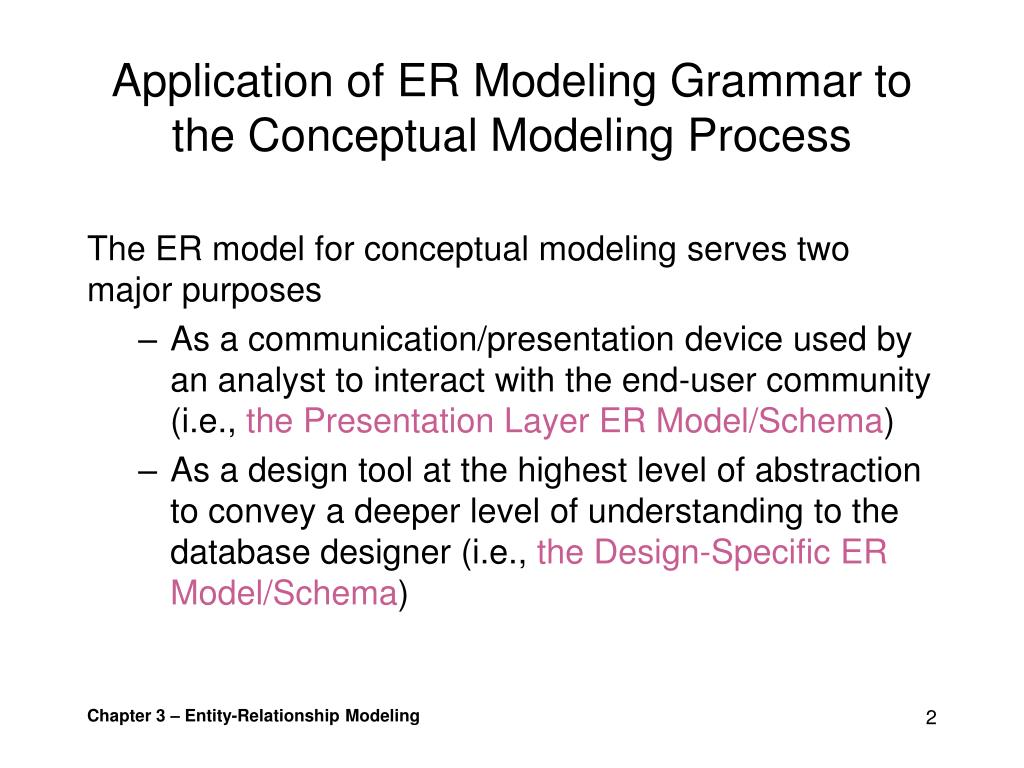 Application of ER Modeling Grammar to the Conceptual Modeling Process

The ER model for conceptual modeling serves two major purposes

– As a communication/presentation device used by an analyst to interact with the end-user community (i.e., the Presentation Layer ER Model/Schema)

– As a design tool at the highest level of abstraction to convey a deeper level of understanding to the database designer (i.e., the Design-Specific ER Model/Schema)

Chapter 3 – Entity-Relationship Modeling

2